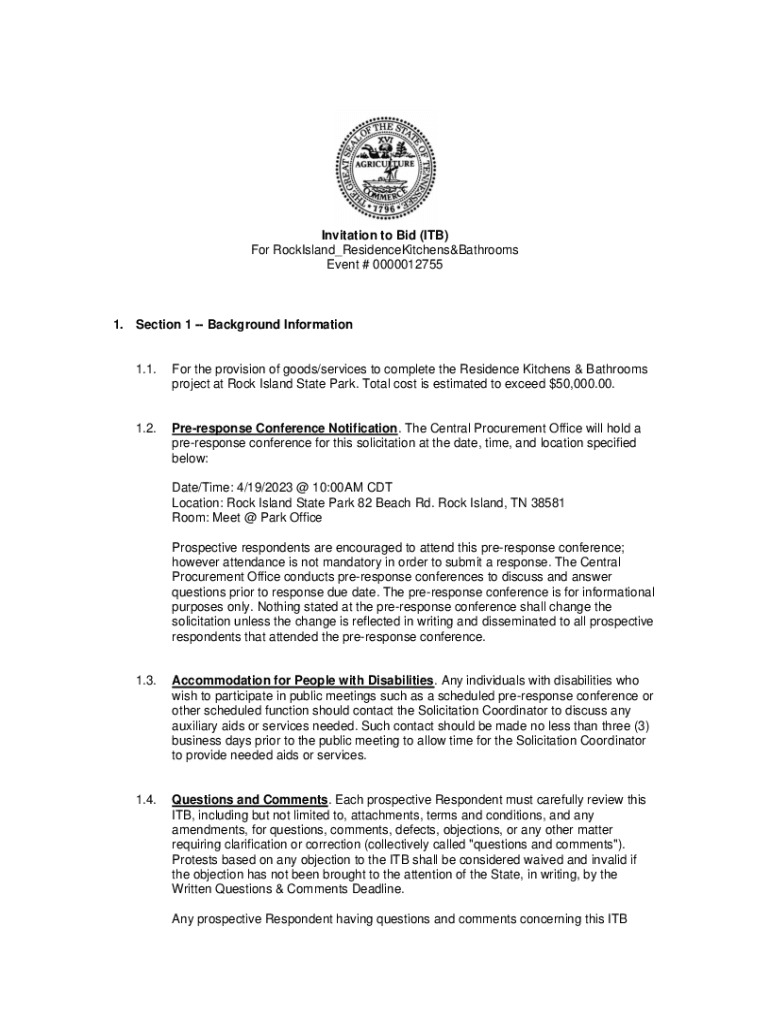 THE GREAT SEAL OF THE STATE OF TENNESSEE
XVI
AGRICULTURE
COMMERCE
1796

Invitation to Bid (ITB)
For RockIsland_ResidenceKitchens&Bathrooms
Event # 0000012755

1. Section 1 -- Background Information

1.1. For the provision of goods/services to complete the Residence Kitchens & Bathrooms project at Rock Island State Park. Total cost is estimated to exceed $50,000.00.

1.2. Pre-response Conference Notification. The Central Procurement Office will hold a pre-response conference for this solicitation at the date, time, and location specified below:

Date/Time: 4/19/2023 @ 10:00AM CDT
Location: Rock Island State Park 82 Beach Rd. Rock Island, TN 38581
Room: Meet @ Park Office

Prospective respondents are encouraged to attend this pre-response conference; however attendance is not mandatory in order to submit a response. The Central Procurement Office conducts pre-response conferences to discuss and answer questions prior to response due date. The pre-response conference is for informational purposes only. Nothing stated at the pre-response conference shall change the solicitation unless the change is reflected in writing and disseminated to all prospective respondents that attended the pre-response conference.

1.3. Accommodation for People with Disabilities. Any individuals with disabilities who wish to participate in public meetings such as a scheduled pre-response conference or other scheduled function should contact the Solicitation Coordinator to discuss any auxiliary aids or services needed. Such contact should be made no less than three (3) business days prior to the public meeting to allow time for the Solicitation Coordinator to provide needed aids or services.

1.4. Questions and Comments. Each prospective Respondent must carefully review this ITB, including but not limited to, attachments, terms and conditions, and any amendments, for questions, comments, defects, objections, or any other matter requiring clarification or correction (collectively called "questions and comments"). Protests based on any objection to the ITB shall be considered waived and invalid if the objection has not been brought to the attention of the State, in writing, by the Written Questions & Comments Deadline.

Any prospective Respondent having questions and comments concerning this ITB